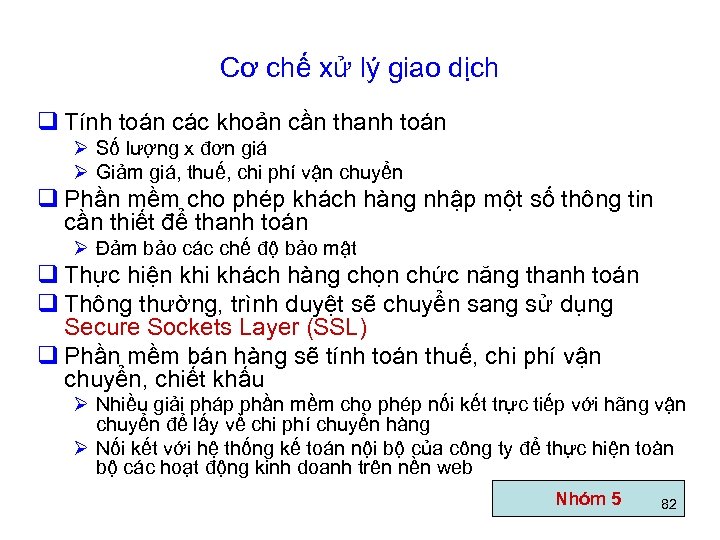 Cơ chế xử lý giao dịch

❑ Tính toán các khoản cần thanh toán
➢ Số lượng x đơn giá
➢ Giảm giá, thuế, chi phí vận chuyển
❑ Phần mềm cho phép khách hàng nhập một số thông tin cần thiết để thanh toán
➢ Đảm bảo các chế độ bảo mật
❑ Thực hiện khi khách hàng chọn chức năng thanh toán
❑ Thông thường, trình duyệt sẽ chuyển sang sử dụng Secure Sockets Layer (SSL)
❑ Phần mềm bán hàng sẽ tính toán thuế, chi phí vận chuyển, chiết khấu
➢ Nhiều giải pháp phần mềm cho phép nối kết trực tiếp với hãng vận chuyển để lấy về chi phí chuyển hàng
➢ Nối kết với hệ thống kế toán nội bộ của công ty để thực hiện toàn bộ các hoạt động kinh doanh trên nền web

Nhóm 5

82